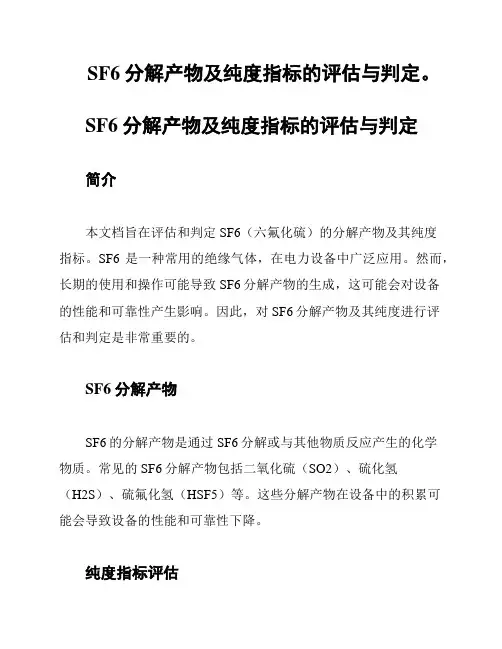 SF6 分解产物及纯度指标的评估与判定。

SF6 分解产物及纯度指标的评估与判定

简介

本文档旨在评估和判定 SF6（六氟化硫）的分解产物及其纯度指标。SF6 是一种常用的绝缘气体，在电力设备中广泛应用。然而，长期的使用和操作可能导致 SF6 分解产物的生成，这可能会对设备的性能和可靠性产生影响。因此，对 SF6 分解产物及其纯度进行评估和判定是非常重要的。

SF6 分解产物

SF6 的分解产物是通过 SF6 分解或与其他物质反应产生的化学物质。常见的 SF6 分解产物包括二氧化硫（SO2）、硫化氢（H2S）、硫氟化氢（HSF5）等。这些分解产物在设备中的积累可能会导致设备的性能和可靠性下降。

纯度指标评估